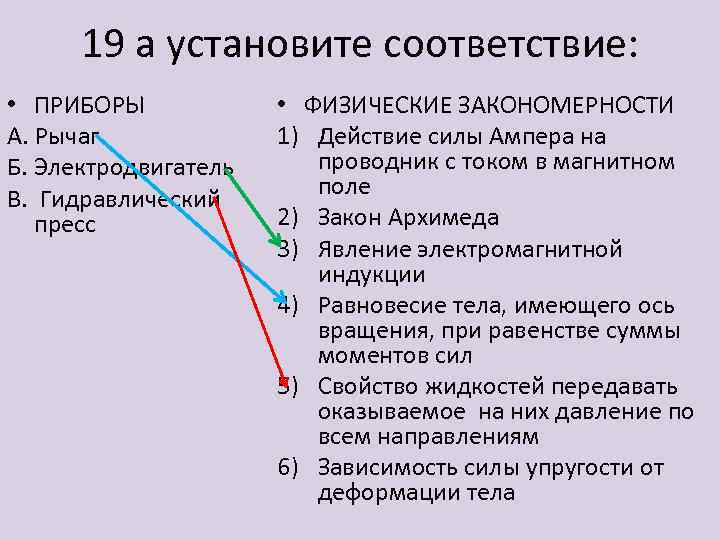 19 а установите соответствие:

• ПРИБОРЫ

А. Рычаг

Б. Электродвигатель

В. Гидравлический пресс

• ФИЗИЧЕСКИЕ ЗАКОНОМЕРНОСТИ

1) Действие силы Ампера на проводник с током в магнитном поле

2) Закон Архимеда

3) Явление электромагнитной индукции

4) Равновесие тела, имеющего ось вращения, при равенстве суммы моментов сил

5) Свойство жидкостей передавать оказываемое на них давление по всем направлениям

6) Зависимость силы упругости от деформации тела